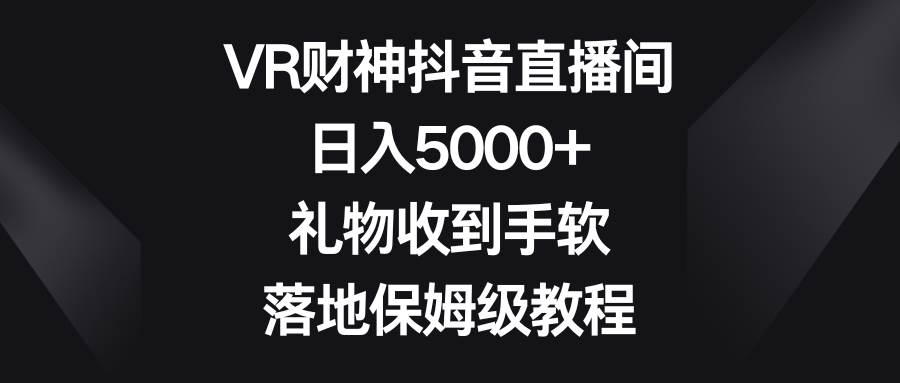 VR财神抖音直播间
日入5000+
礼物收到手软
落地保姆级教程